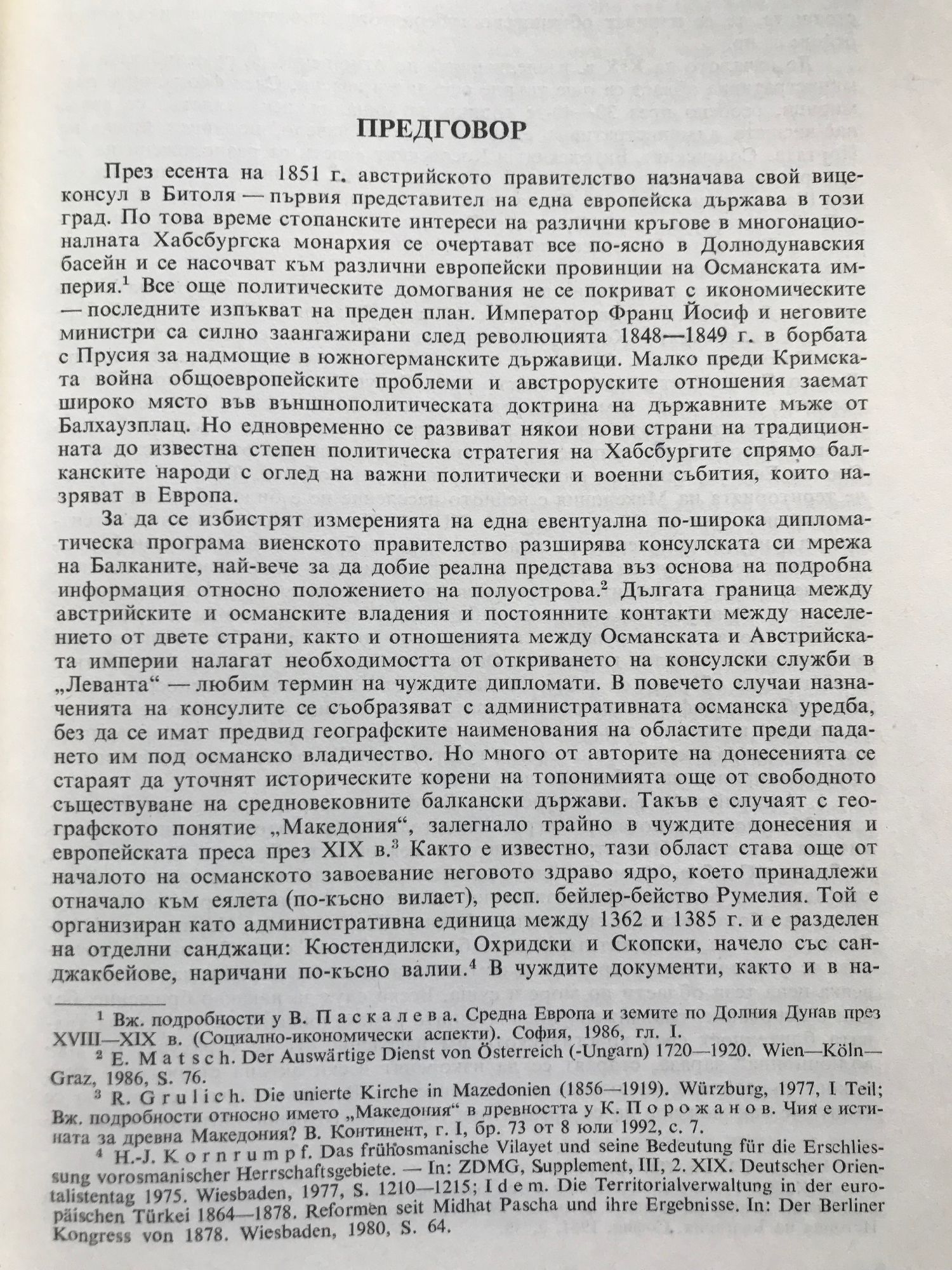 ПРЕДГОВОР

През есента на 1851 г. австрийското правителство назначава свой вицеконсул в Битоля — първия представител на една европейска държава в този град. По това време стопанските интереси на различни кръгове в многонационалната Хабсбургска монархия се очертават все по-ясно в Долнодунавския басейн и се насочват към различни европейски провинции на Османската империя.$^1$ Все още политическите домогвания не се покриват с икономическите — последните изпъкват на преден план. Император Франц Йосиф и неговите министри са силно заангажирани след революцията 1848—1849 г. в борбата с Прусия за надмощие в южногерманските държавици. Малко преди Кримската война общоевропейските проблеми и австроруските отношения заемат широко място във външнополитическата доктрина на държавните мъже от Балхаузплац. Но едновременно се развиват някои нови страни на традиционната до известна степен политическа стратегия на Хабсбургите спрямо балканските народи с оглед на важни политически и военни събития, които назряват в Европа.

За да се избистрят измеренията на една евентуална по-широка дипломатическа програма виенското правителство разширява консулската си мрежа на Балканите, най-вече за да добие реална представа въз основа на подробна информация относно положението на полуострова.$^2$ Дългата граница между австрийските и османските владения и постоянните контакти между населението от двете страни, както и отношенията между Османската и Австрийската империи налагат необходимостта от откриването на консулски служби в „Леванта“ — любим термин на чуждите дипломати. В повечето случаи назначенията на консулите се съобразяват с административната османска уредба, без да се имат предвид географските наименования на областите преди падането им под османско владичество. Но много от авторите на донесенията се стараят да уточнят историческите корени на топонимията още от свободното съществуване на средновековните балкански държави. Такъв е случаят с географското понятие „Македония“, залегнало трайно в чуждите донесения и европейската преса през XIX в.$^3$ Както е известно, тази област става още от началото на османското завоевание неговото здраво ядро, което принадлежи отначало към еялета (по-късно вилает), респ. бейлер-бейство Румелия. Той е организиран като административна единица между 1362 и 1385 г. и е разделен на отделни санджаци: Кюстендилски, Охридски и Скопски, начело със санджакбейове, наричани по-късно валии.$^4$ В чуждите документи, както и в на-

$^1$ Вж. подробности у В. Паскалева. Средна Европа и земите по Долния Дунав през XVIII—XIX в. (Социално-икономически аспекти). София, 1986, гл. I.

$^2$ E. Matsch. Der Auswärtige Dienst von Österreich (-Ungarn) 1720—1920. Wien—Köln—Graz, 1986, S. 76.

$^3$ R. Grulich. Die unierte Kirche in Mazedonien (1856—1919). Würzburg, 1977, I Teil; Вж. подробности относно името „Македония“ в древността у К. Порожанов. Чия е истината за древна Македония? В. Континент, г. I, бр. 73 от 8 юли 1992, с. 7.

$^4$ H.-J. Kornrumpf. Das frühosmanische Vilayet und seine Bedeutung für die Erschliessung vorosmanischer Herrschaftsgebiete. — In: ZDMG, Supplement, III, 2. XIX. Deutscher Orientalistentag 1975. Wiesbaden, 1977, S. 1210—1215; Idem. Die Territorialverwaltung in der europäischen Türkei 1864—1878. Reformen seit Midhat Pascha und ihre Ergebnisse. In: Der Berliner Kongress von 1878. Wiesbaden, 1980, S. 64.